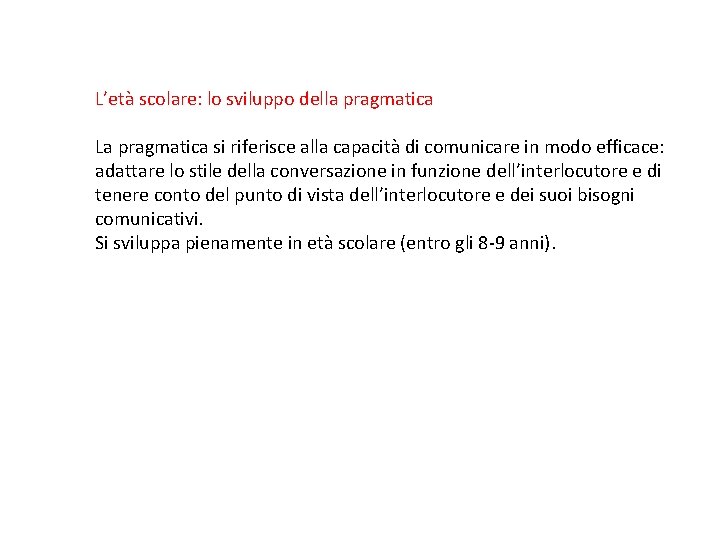 L’età scolare: lo sviluppo della pragmatica

La pragmatica si riferisce alla capacità di comunicare in modo efficace: adattare lo stile della conversazione in funzione dell’interlocutore e di tenere conto del punto di vista dell’interlocutore e dei suoi bisogni comunicativi.
Si sviluppa pienamente in età scolare (entro gli 8-9 anni).